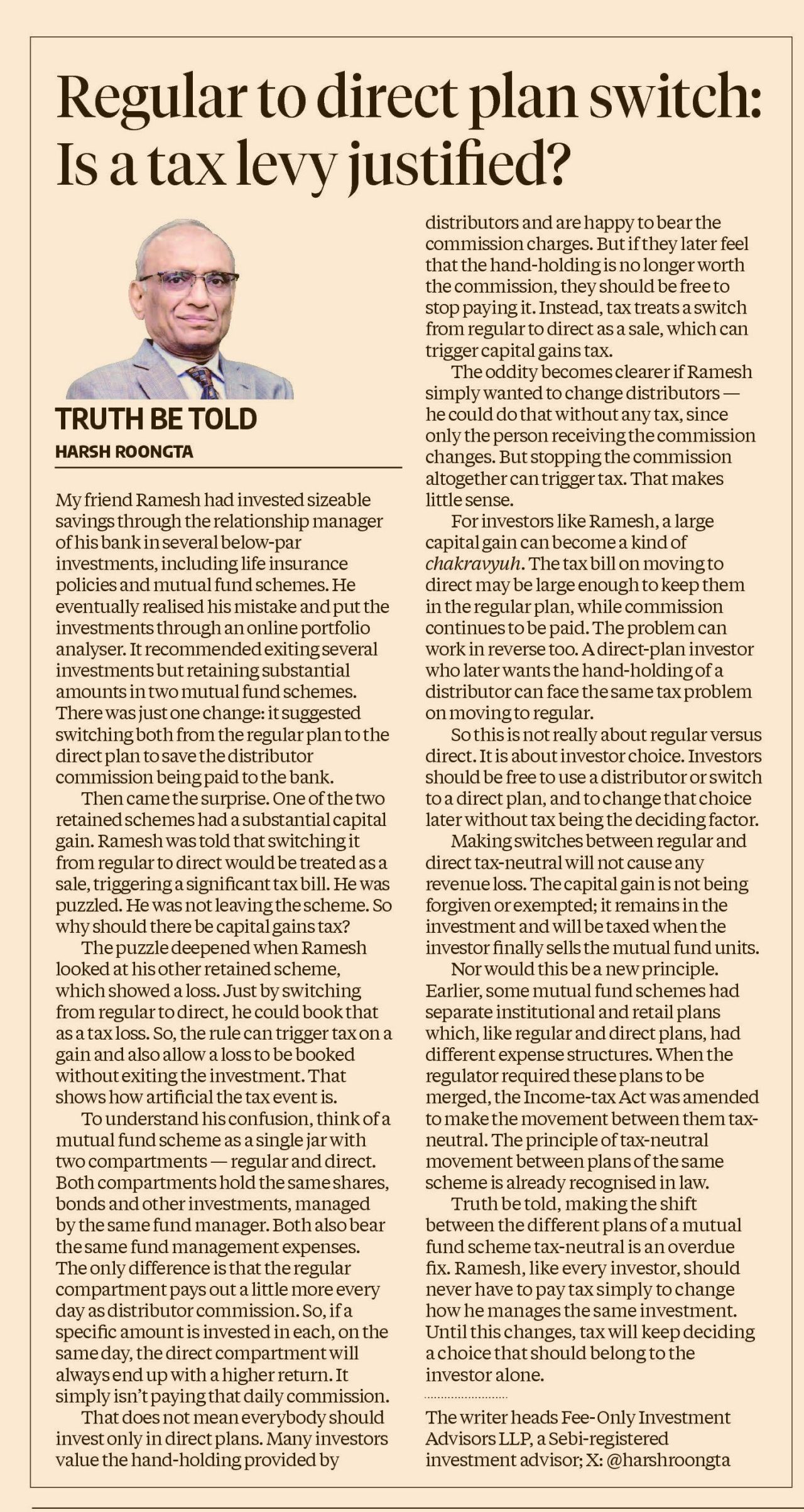 Regular to direct plan switch: Is a tax levy justified?

TRUTH BE TOLD
HARSH ROONGTA

My friend Ramesh had invested sizeable savings through the relationship manager of his bank in several below-par investments, including life insurance policies and mutual fund schemes. He eventually realised his mistake and put the investments through an online portfolio analyser. It recommended exiting several investments but retaining substantial amounts in two mutual fund schemes. There was just one change: it suggested switching both from the regular plan to the direct plan to save the distributor commission being paid to the bank.

Then came the surprise. One of the two retained schemes had a substantial capital gain. Ramesh was told that switching it from regular to direct would be treated as a sale, triggering a significant tax bill. He was puzzled. He was not leaving the scheme. So why should there be capital gains tax?

The puzzle deepened when Ramesh looked at his other retained scheme, which showed a loss. Just by switching from regular to direct, he could book that as a tax loss. So, the rule can trigger tax on a gain and also allow a loss to be booked without exiting the investment. That shows how artificial the tax event is.

To understand his confusion, think of a mutual fund scheme as a single jar with two compartments — regular and direct. Both compartments hold the same shares, bonds and other investments, managed by the same fund manager. Both also bear the same fund management expenses. The only difference is that the regular compartment pays out a little more every day as distributor commission. So, if a specific amount is invested in each, on the same day, the direct compartment will always end up with a higher return. It simply isn't paying that daily commission.

That does not mean everybody should invest only in direct plans. Many investors value the hand-holding provided by distributors and are happy to bear the commission charges. But if they later feel that the hand-holding is no longer worth the commission, they should be free to stop paying it. Instead, tax treats a switch from regular to direct as a sale, which can trigger capital gains tax.

The oddity becomes clearer if Ramesh simply wanted to change distributors — he could do that without any tax, since only the person receiving the commission changes. But stopping the commission altogether can trigger tax. That makes little sense.

For investors like Ramesh, a large capital gain can become a kind of chakravyuh. The tax bill on moving to direct may be large enough to keep them in the regular plan, while commission continues to be paid. The problem can work in reverse too. A direct-plan investor who later wants the hand-holding of a distributor can face the same tax problem on moving to regular.

So this is not really about regular versus direct. It is about investor choice. Investors should be free to use a distributor or switch to a direct plan, and to change that choice later without tax being the deciding factor.

Making switches between regular and direct tax-neutral will not cause any revenue loss. The capital gain is not being forgiven or exempted; it remains in the investment and will be taxed when the investor finally sells the mutual fund units.

Nor would this be a new principle. Earlier, some mutual fund schemes had separate institutional and retail plans which, like regular and direct plans, had different expense structures. When the regulator required these plans to be merged, the Income-tax Act was amended to make the movement between them tax-neutral. The principle of tax-neutral movement between plans of the same scheme is already recognised in law.

Truth be told, making the shift between the different plans of a mutual fund scheme tax-neutral is an overdue fix. Ramesh, like every investor, should never have to pay tax simply to change how he manages the same investment. Until this changes, tax will keep deciding a choice that should belong to the investor alone.

The writer heads Fee-Only Investment Advisors LLP, a Sebi-registered investment advisor; X: @harshroongta